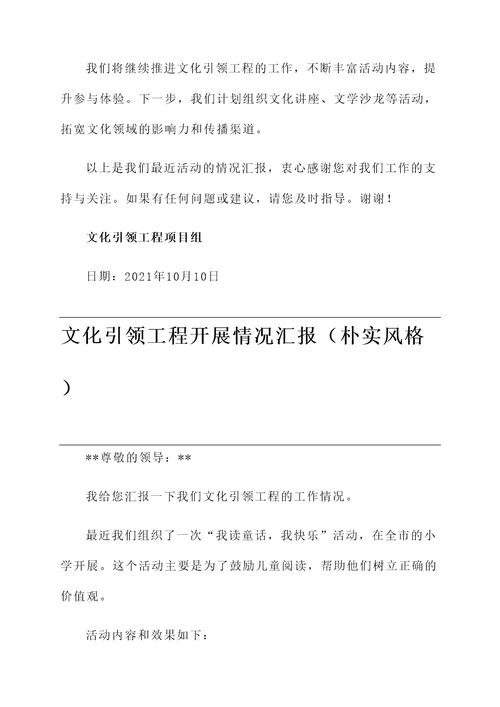 我们将继续推进文化引领工程的工作，不断丰富活动内容，提升参与体验。下一步，我们计划组织文化讲座、文学沙龙等活动，拓宽文化领域的影响力和传播渠道。

以上是我们最近活动的情况汇报，衷心感谢您对我们工作的支持与关注。如果有任何问题或建议，请您及时指导。谢谢！

文化引领工程项目组

日期：2021年10月10日

文化引领工程开展情况汇报（朴实风格）

**尊敬的领导：**

我给您汇报一下我们文化引领工程的工作情况。

最近我们组织了一次“我读童话，我快乐”活动，在全市的小学开展。这个活动主要是为了鼓励儿童阅读，帮助他们树立正确的价值观。

活动内容和效果如下：